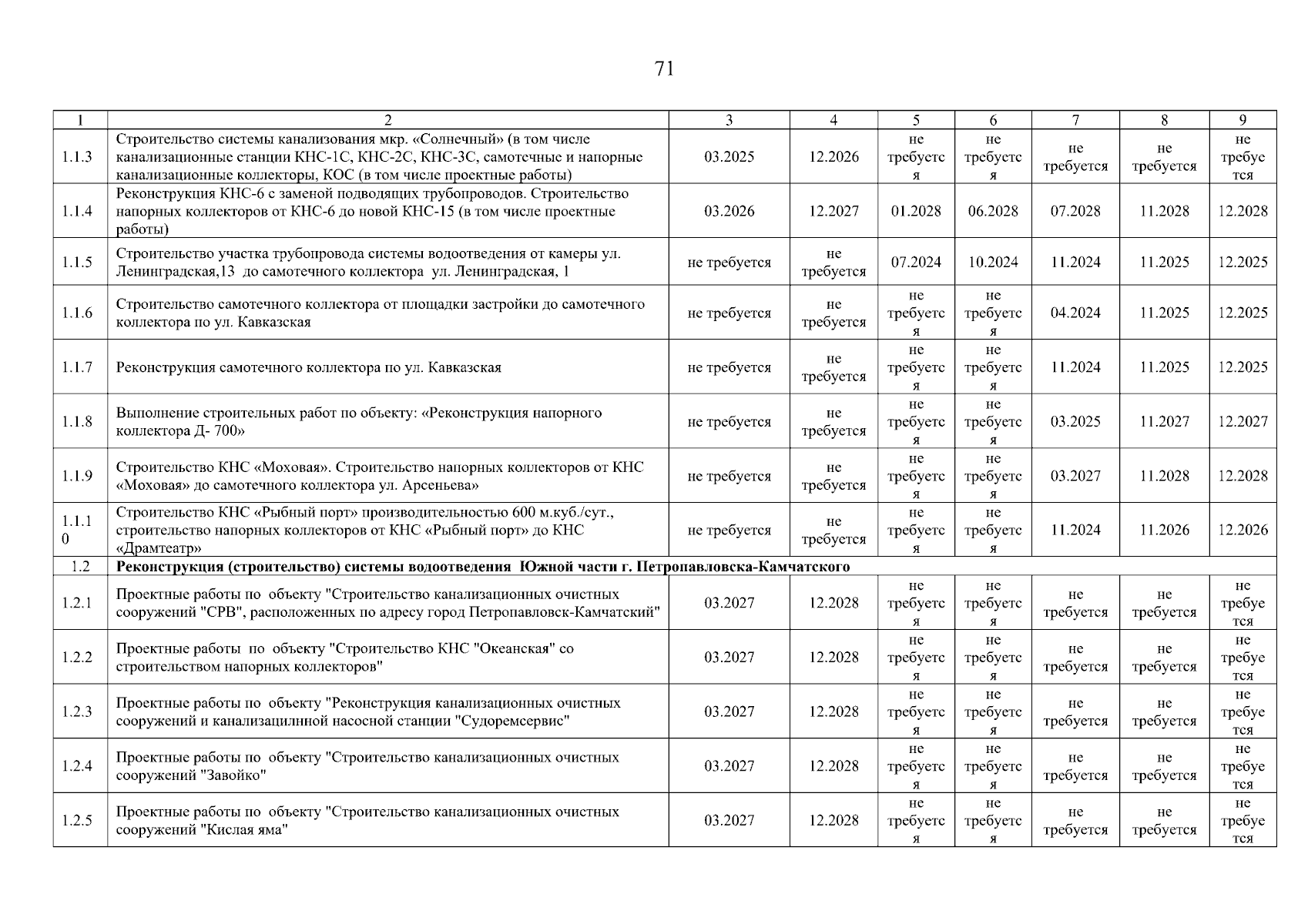 71

| 1 | 2 | 3 | 4 | 5 | 6 | 7 | 8 | 9 |
|---|---|---|---|---|---|---|---|---|
| 1.1.3 | Строительство системы канализования мкр. «Солнечный» (в том числе канализационные станции КНС-1С, КНС-2С, КНС-3С, самотечные и напорные канализационные коллекторы, КОС (в том числе проектные работы) | 03.2025 | 12.2026 | не требуется | не требуется | не требуется | не требуется | не требуется |
| 1.1.4 | Реконструкция КНС-6 с заменой подводящих трубопроводов. Строительство напорных коллекторов от КНС-6 до новой КНС-15 (в том числе проектные работы) | 03.2026 | 12.2027 | 01.2028 | 06.2028 | 07.2028 | 11.2028 | 12.2028 |
| 1.1.5 | Строительство участка трубопровода системы водоотведения от камеры ул. Ленинградская,13 до самотечного коллектора ул. Ленинградская, 1 | не требуется | не требуется | 07.2024 | 10.2024 | 11.2024 | 11.2025 | 12.2025 |
| 1.1.6 | Строительство самотечного коллектора от площадки застройки до самотечного коллектора по ул. Кавказская | не требуется | не требуется | не требуется | не требуется | 04.2024 | 11.2025 | 12.2025 |
| 1.1.7 | Реконструкция самотечного коллектора по ул. Кавказская | не требуется | не требуется | не требуется | не требуется | 11.2024 | 11.2025 | 12.2025 |
| 1.1.8 | Выполнение строительных работ по объекту: «Реконструкция напорного коллектора Д- 700» | не требуется | не требуется | не требуется | не требуется | 03.2025 | 11.2027 | 12.2027 |
| 1.1.9 | Строительство КНС «Моховая». Строительство напорных коллекторов от КНС «Моховая» до самотечного коллектора ул. Арсеньева» | не требуется | не требуется | не требуется | не требуется | 03.2027 | 11.2028 | 12.2028 |
| 1.1.10 | Строительство КНС «Рыбный порт» производительностью 600 м.куб./сут., строительство напорных коллекторов от КНС «Рыбный порт» до КНС «Драмтеатр» | не требуется | не требуется | не требуется | не требуется | 11.2024 | 11.2026 | 12.2026 |
| 1.2 | **Реконструкция (строительство) системы водоотведения Южной части г. Петропавловска-Камчатского** | | | | | | | |
| 1.2.1 | Проектные работы по объекту "Строительство канализационных очистных сооружений "СРВ", расположенных по адресу город Петропавловск-Камчатский" | 03.2027 | 12.2028 | не требуется | не требуется | не требуется | не требуется | не требуется |
| 1.2.2 | Проектные работы по объекту "Строительство КНС "Океанская" со строительством напорных коллекторов" | 03.2027 | 12.2028 | не требуется | не требуется | не требуется | не требуется | не требуется |
| 1.2.3 | Проектные работы по объекту "Реконструкция канализационных очистных сооружений и канализацилнной насосной станции "Судоремсервис" | 03.2027 | 12.2028 | не требуется | не требуется | не требуется | не требуется | не требуется |
| 1.2.4 | Проектные работы по объекту "Строительство канализационных очистных сооружений "Завойко" | 03.2027 | 12.2028 | не требуется | не требуется | не требуется | не требуется | не требуется |
| 1.2.5 | Проектные работы по объекту "Строительство канализационных очистных сооружений "Кислая яма" | 03.2027 | 12.2028 | не требуется | не требуется | не требуется | не требуется | не требуется |